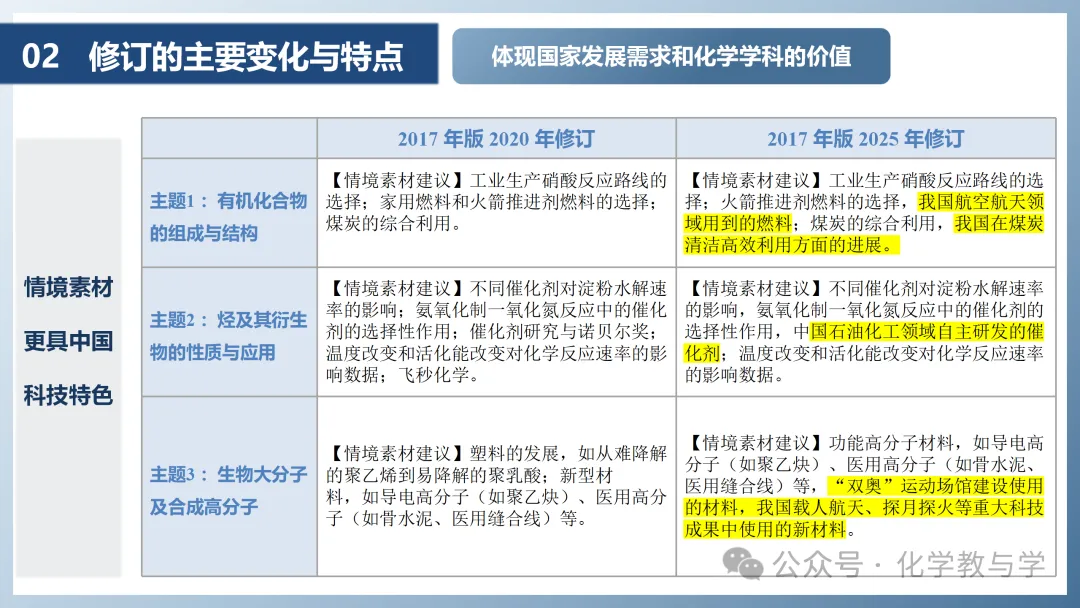 02 修订的主要变化与特点

体现国家发展需求和化学学科的价值

情境素材更具中国科技特色

| | 2017 年版 2020 年修订 | 2017 年版 2025 年修订 |
|---|---|---|
| 主题1：有机化合物的组成与结构 | 【情境素材建议】工业生产硝酸反应路线的选择；家用燃料和火箭推进剂燃料的选择；煤炭的综合利用。 | 【情境素材建议】工业生产硝酸反应路线的选择；火箭推进剂燃料的选择，我国航空航天领域用到的燃料；煤炭的综合利用，我国在煤炭清洁高效利用方面的进展。 |
| 主题2：烃及其衍生物的性质与应用 | 【情境素材建议】不同催化剂对淀粉水解速率的影响；氨氧化制一氧化氮反应中的催化剂的选择性作用；催化剂研究与诺贝尔奖；温度改变和活化能改变对化学反应速率的影响数据；飞秒化学。 | 【情境素材建议】不同催化剂对淀粉水解速率的影响，氨氧化制一氧化氮反应中的催化剂的选择性作用，中国石油化工领域自主研发的催化剂；温度改变和活化能改变对化学反应速率的影响数据。 |
| 主题3：生物大分子及合成高分子 | 【情境素材建议】塑料的发展，如从难降解的聚乙烯到易降解的聚乳酸；新型材料，如导电高分子（如聚乙炔）、医用高分子（如骨水泥、医用缝合线）等。 | 【情境素材建议】功能高分子材料，如导电高分子（如聚乙炔）、医用高分子（如骨水泥、医用缝合线）等，“双奥”运动场馆建设使用的材料，我国载人航天、探月探火等重大科技成果中使用的新材料。 |

公众号 · 化学教与学